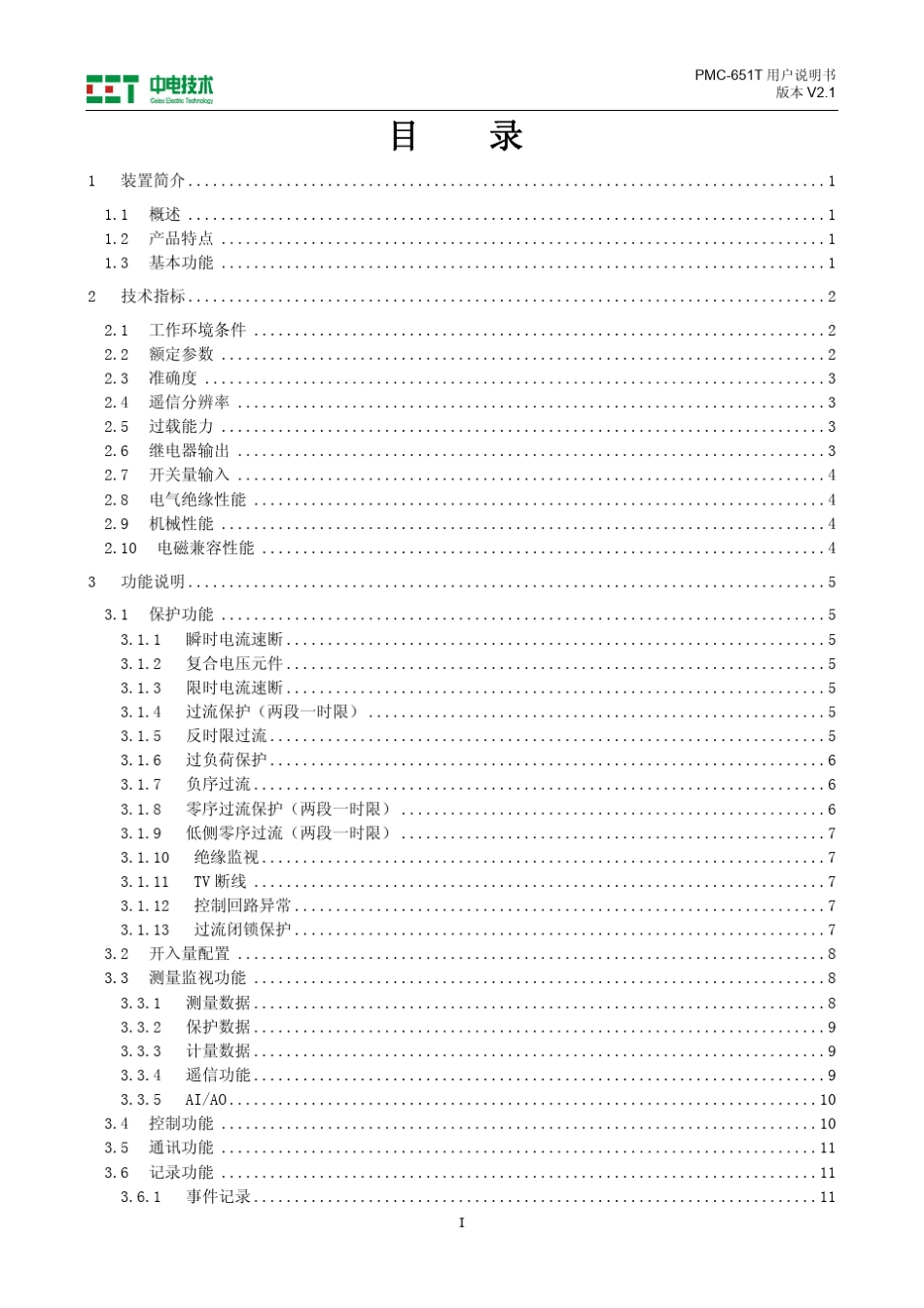 CET 中电技术 Ceiec Electric Technology

PMC-651T 用户说明书
版本 V2.1

目　录

1　装置简介 ........ 1

1.1　概述 ........ 1
1.2　产品特点 ........ 1
1.3　基本功能 ........ 1

2　技术指标 ........ 2

2.1　工作环境条件 ........ 2
2.2　额定参数 ........ 2
2.3　准确度 ........ 3
2.4　遥信分辨率 ........ 3
2.5　过载能力 ........ 3
2.6　继电器输出 ........ 3
2.7　开关量输入 ........ 4
2.8　电气绝缘性能 ........ 4
2.9　机械性能 ........ 4
2.10　电磁兼容性能 ........ 4

3　功能说明 ........ 5

3.1　保护功能 ........ 5
3.1.1　瞬时电流速断 ........ 5
3.1.2　复合电压元件 ........ 5
3.1.3　限时电流速断 ........ 5
3.1.4　过流保护（两段一时限） ........ 5
3.1.5　反时限过流 ........ 5
3.1.6　过负荷保护 ........ 6
3.1.7　负序过流 ........ 6
3.1.8　零序过流保护（两段一时限） ........ 6
3.1.9　低侧零序过流（两段一时限） ........ 7
3.1.10　绝缘监视 ........ 7
3.1.11　TV 断线 ........ 7
3.1.12　控制回路异常 ........ 7
3.1.13　过流闭锁保护 ........ 7
3.2　开入量配置 ........ 8
3.3　测量监视功能 ........ 8
3.3.1　测量数据 ........ 8
3.3.2　保护数据 ........ 9
3.3.3　计量数据 ........ 9
3.3.4　遥信功能 ........ 9
3.3.5　AI/AO ........ 10
3.4　控制功能 ........ 10
3.5　通讯功能 ........ 11
3.6　记录功能 ........ 11
3.6.1　事件记录 ........ 11

I